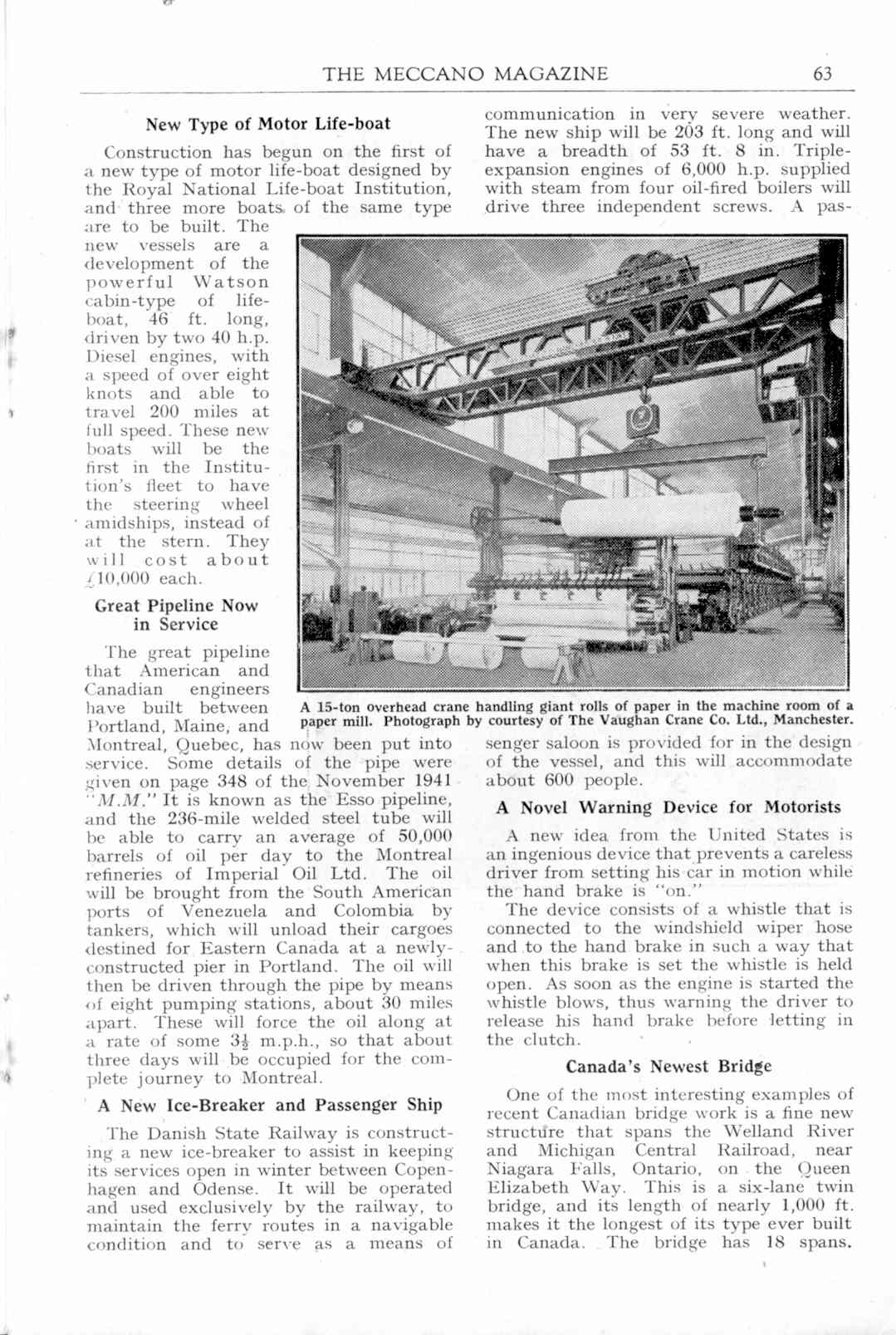 THE MECCANO MAGAZINE 63

New Type of Motor Life-boat

Construction has begun on the first of a new type of motor life-boat designed by the Royal National Life-boat Institution, and three more boats of the same type are to be built. The new vessels are a development of the powerful Watson cabin-type of life-boat, 46 ft. long, driven by two 40 h.p. Diesel engines, with a speed of over eight knots and able to travel 200 miles at full speed. These new boats will be the first in the Institution's fleet to have the steering wheel amidships, instead of at the stern. They will cost about £10,000 each.

Great Pipeline Now in Service

The great pipeline that American and Canadian engineers have built between Portland, Maine, and Montreal, Quebec, has now been put into service. Some details of the pipe were given on page 348 of the November 1941 "M.M." It is known as the Esso pipeline, and the 236-mile welded steel tube will be able to carry an average of 50,000 barrels of oil per day to the Montreal refineries of Imperial Oil Ltd. The oil will be brought from the South American ports of Venezuela and Colombia by tankers, which will unload their cargoes destined for Eastern Canada at a newly-constructed pier in Portland. The oil will then be driven through the pipe by means of eight pumping stations, about 30 miles apart. These will force the oil along at a rate of some $3\frac{1}{2}$ m.p.h., so that about three days will be occupied for the complete journey to Montreal.

A New Ice-Breaker and Passenger Ship

The Danish State Railway is constructing a new ice-breaker to assist in keeping its services open in winter between Copenhagen and Odense. It will be operated and used exclusively by the railway, to maintain the ferry routes in a navigable condition and to serve as a means of communication in very severe weather. The new ship will be 203 ft. long and will have a breadth of 53 ft. 8 in. Triple-expansion engines of 6,000 h.p. supplied with steam from four oil-fired boilers will drive three independent screws. A passenger saloon is provided for in the design of the vessel, and this will accommodate about 600 people.

A 15-ton overhead crane handling giant rolls of paper in the machine room of a paper mill. Photograph by courtesy of The Vaughan Crane Co. Ltd., Manchester.

A Novel Warning Device for Motorists

A new idea from the United States is an ingenious device that prevents a careless driver from setting his car in motion while the hand brake is "on."

The device consists of a whistle that is connected to the windshield wiper hose and to the hand brake in such a way that when this brake is set the whistle is held open. As soon as the engine is started the whistle blows, thus warning the driver to release his hand brake before letting in the clutch.

Canada's Newest Bridge

One of the most interesting examples of recent Canadian bridge work is a fine new structure that spans the Welland River and Michigan Central Railroad, near Niagara Falls, Ontario, on the Queen Elizabeth Way. This is a six-lane twin bridge, and its length of nearly 1,000 ft. makes it the longest of its type ever built in Canada. The bridge has 18 spans.